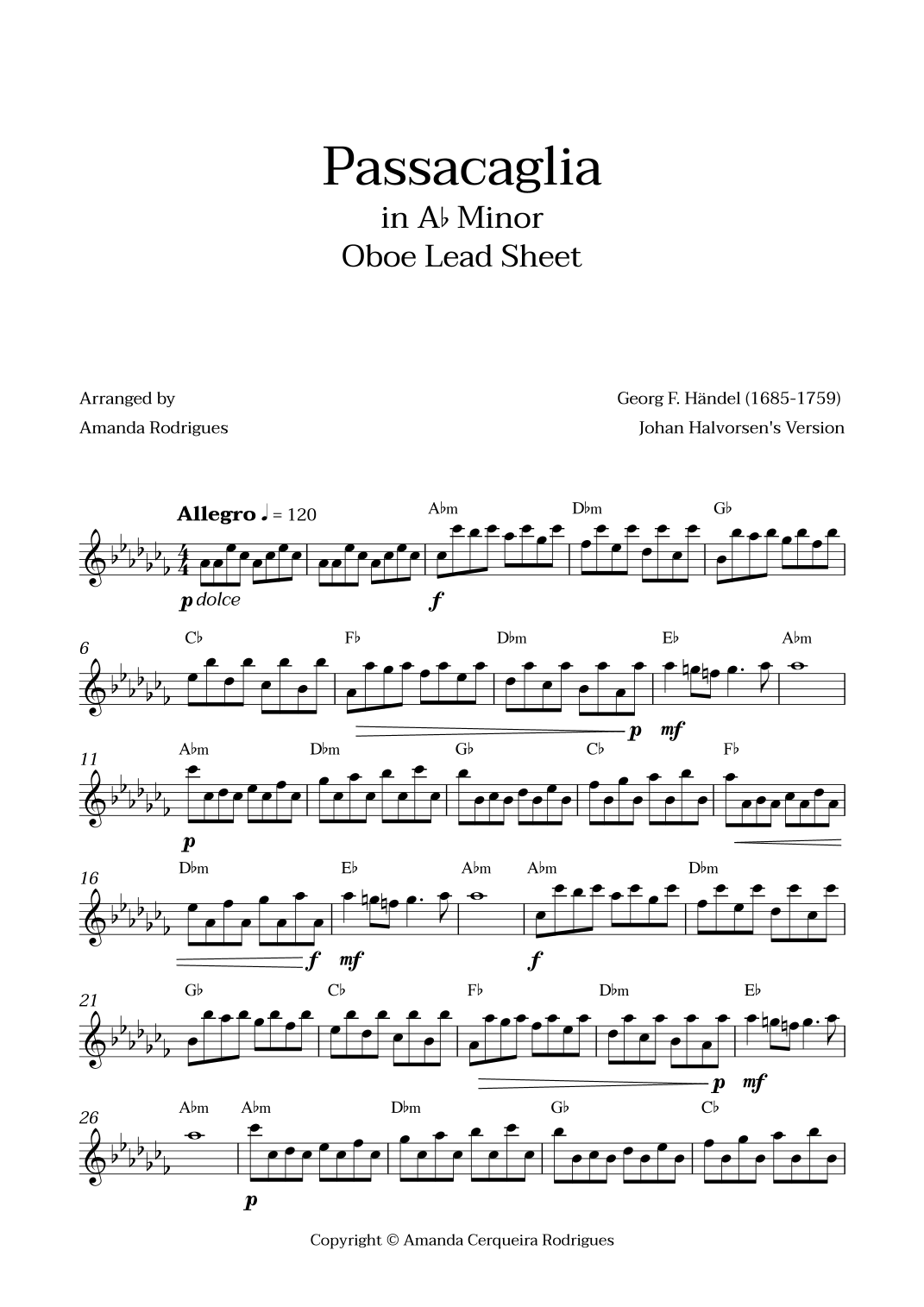 Passacaglia
in A♭ Minor
Oboe Lead Sheet

Arranged by
Amanda Rodrigues

Georg F. Händel (1685-1759)
Johan Halvorsen's Version

Allegro ♩ = 120

A♭m D♭m G♭

p dolce f

6
C♭ F♭ D♭m E♭ A♭m

p mf

11
A♭m D♭m G♭ C♭ F♭

p

16
D♭m E♭ A♭m A♭m D♭m

f mf f

21
G♭ C♭ F♭ D♭m E♭

p mf

26
A♭m A♭m D♭m G♭ C♭

p

Copyright © Amanda Cerqueira Rodrigues